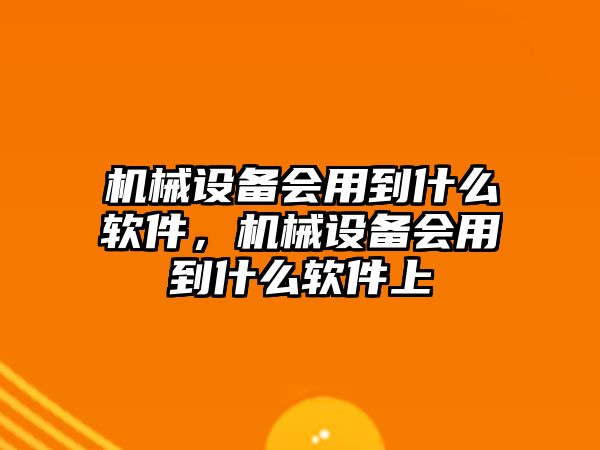 机械设备会用到什么软件，机械设备会用到什么软件上